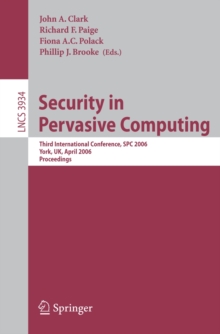 John A. Clark
Richard F. Paige
Fiona A.C. Polack
Phillip J. Brooke (Eds.)

LNCS 3934

Security in Pervasive Computing

Third International Conference, SPC 2006
York, UK, April 2006
Proceedings

Springer